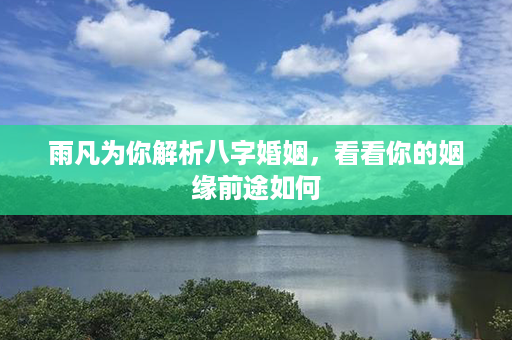 雨凡为你解析八字婚姻，看看你的姻缘前途如何